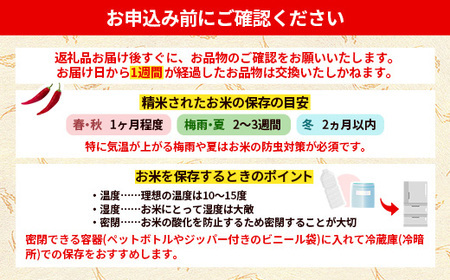 お申込み前にご確認ください

返礼品お届け後すぐに、お品物のご確認をお願いいたします。
お届け日から1週間が経過したお品物は交換いたしかねます。

精米されたお米の保存の目安

春・秋 1ヶ月程度

梅雨・夏 2〜3週間

冬 2ヵ月以内

特に気温が上がる梅雨や夏はお米の防虫対策が必須です。

お米を保存するときのポイント

・温度……理想の温度は10〜15度
・湿度……お米にとって湿度は大敵
・密閉……お米の酸化を防止するため密閉することが大切

密閉できる容器(ペットボトルやジッパー付きのビニール袋)に入れて冷蔵庫(冷暗所)での保存をおすすめします。